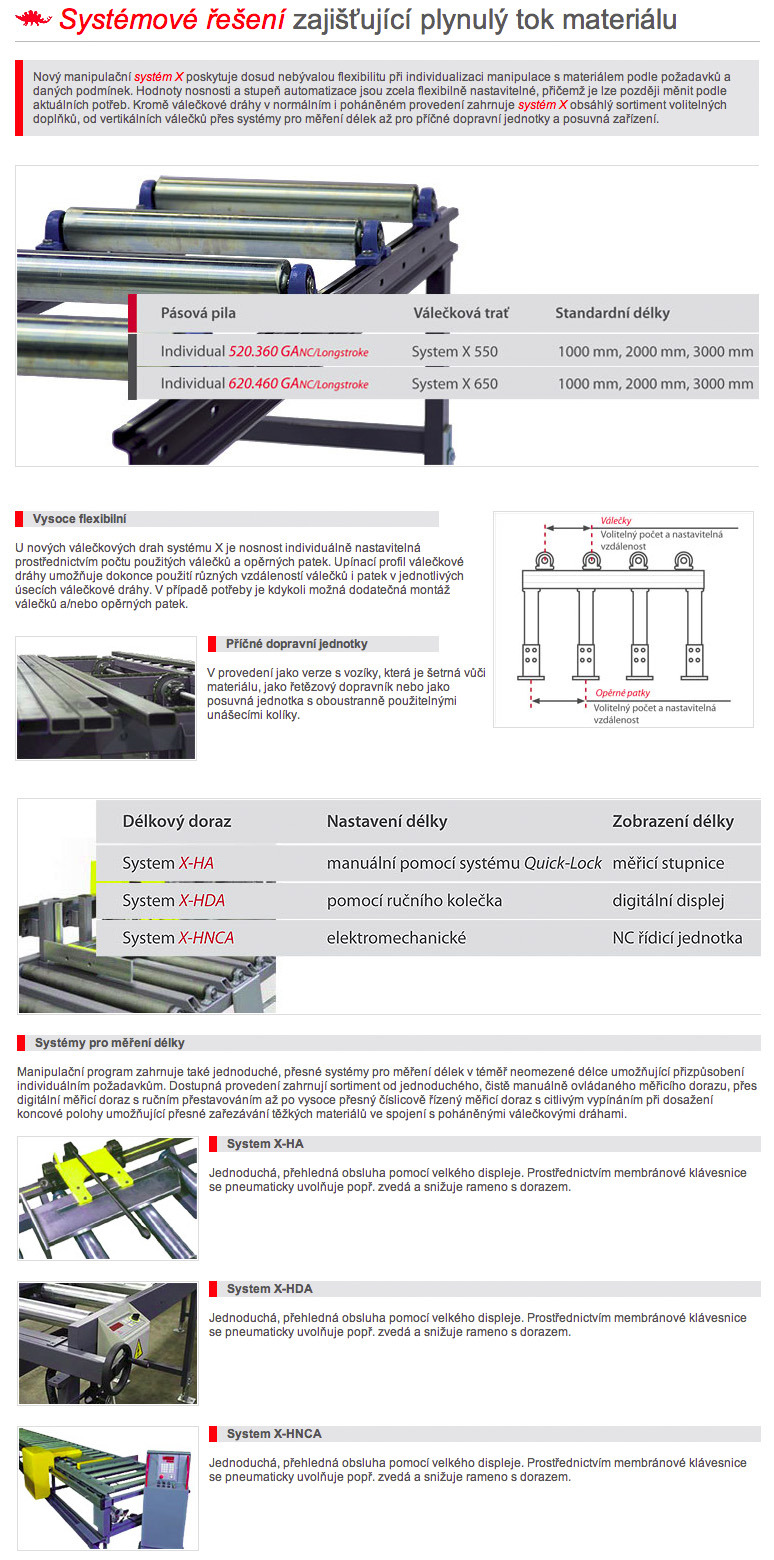 Systémové řešení zajišťující plynulý tok materiálu

Nový manipulační systém X poskytuje dosud nebývalou flexibilitu při individualizaci manipulace s materiálem podle požadavků a daných podmínek. Hodnoty nosnosti a stupeň automatizace jsou zcela flexibilně nastavitelné, přičemž je lze později měnit podle aktuálních potřeb. Kromě válečkové dráhy v normálním i poháněném provedení zahrnuje systém X obsáhlý sortiment volitelných doplňků, od vertikálních válečků přes systémy pro měření délek až pro příčné dopravní jednotky a posuvná zařízení.

| Pásová pila | Válečková trať | Standardní délky |
|---|---|---|
| Individual 520.360 GANC/Longstroke | System X 550 | 1000 mm, 2000 mm, 3000 mm |
| Individual 620.460 GANC/Longstroke | System X 650 | 1000 mm, 2000 mm, 3000 mm |

Vysoce flexibilní

U nových válečkových drah systému X je nosnost individuálně nastavitelná prostřednictvím počtu použitých válečků a opěrných patek. Upínací profil válečkové dráhy umožňuje dokonce použití různých vzdáleností válečků i patek v jednotlivých úsecích válečkové dráhy. V případě potřeby je kdykoli možná dodatečná montáž válečků a/nebo opěrných patek.

Válečky
Volitelný počet a nastavitelná vzdálenost

Opěrné patky
Volitelný počet a nastavitelná vzdálenost

Příčné dopravní jednotky

V provedení jako verze s vozíky, která je šetrná vůči materiálu, jako řetězový dopravník nebo jako posuvná jednotka s oboustranně použitelnými unášecími kolíky.

| Délkový doraz | Nastavení délky | Zobrazení délky |
|---|---|---|
| System X-HA | manuální pomocí systému Quick-Lock | měřicí stupnice |
| System X-HDA | pomocí ručního kolečka | digitální displej |
| System X-HNCA | elektromechanické | NC řídicí jednotka |

Systémy pro měření délky

Manipulační program zahrnuje také jednoduché, přesné systémy pro měření délek v téměř neomezené délce umožňující přizpůsobení individuálním požadavkům. Dostupná provedení zahrnují sortiment od jednoduchého, čistě manuálně ovládaného měřicího dorazu, přes digitální měřicí doraz s ručním přestavováním až po vysoce přesný číslicově řízený měřicí doraz s citlivým vypínáním při dosažení koncové polohy umožňující přesné zařezávání těžkých materiálů ve spojení s poháněnými válečkovými dráhami.

System X-HA

Jednoduchá, přehledná obsluha pomocí velkého displeje. Prostřednictvím membránové klávesnice se pneumaticky uvolňuje popř. zvedá a snižuje rameno s dorazem.

System X-HDA

Jednoduchá, přehledná obsluha pomocí velkého displeje. Prostřednictvím membránové klávesnice se pneumaticky uvolňuje popř. zvedá a snižuje rameno s dorazem.

System X-HNCA

Jednoduchá, přehledná obsluha pomocí velkého displeje. Prostřednictvím membránové klávesnice se pneumaticky uvolňuje popř. zvedá a snižuje rameno s dorazem.